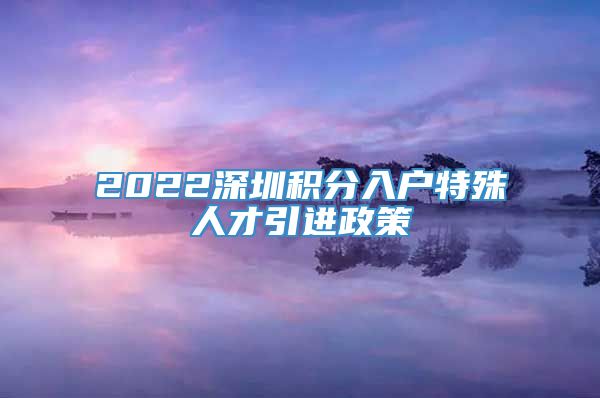 2022深圳积分入户特殊人才引进政策